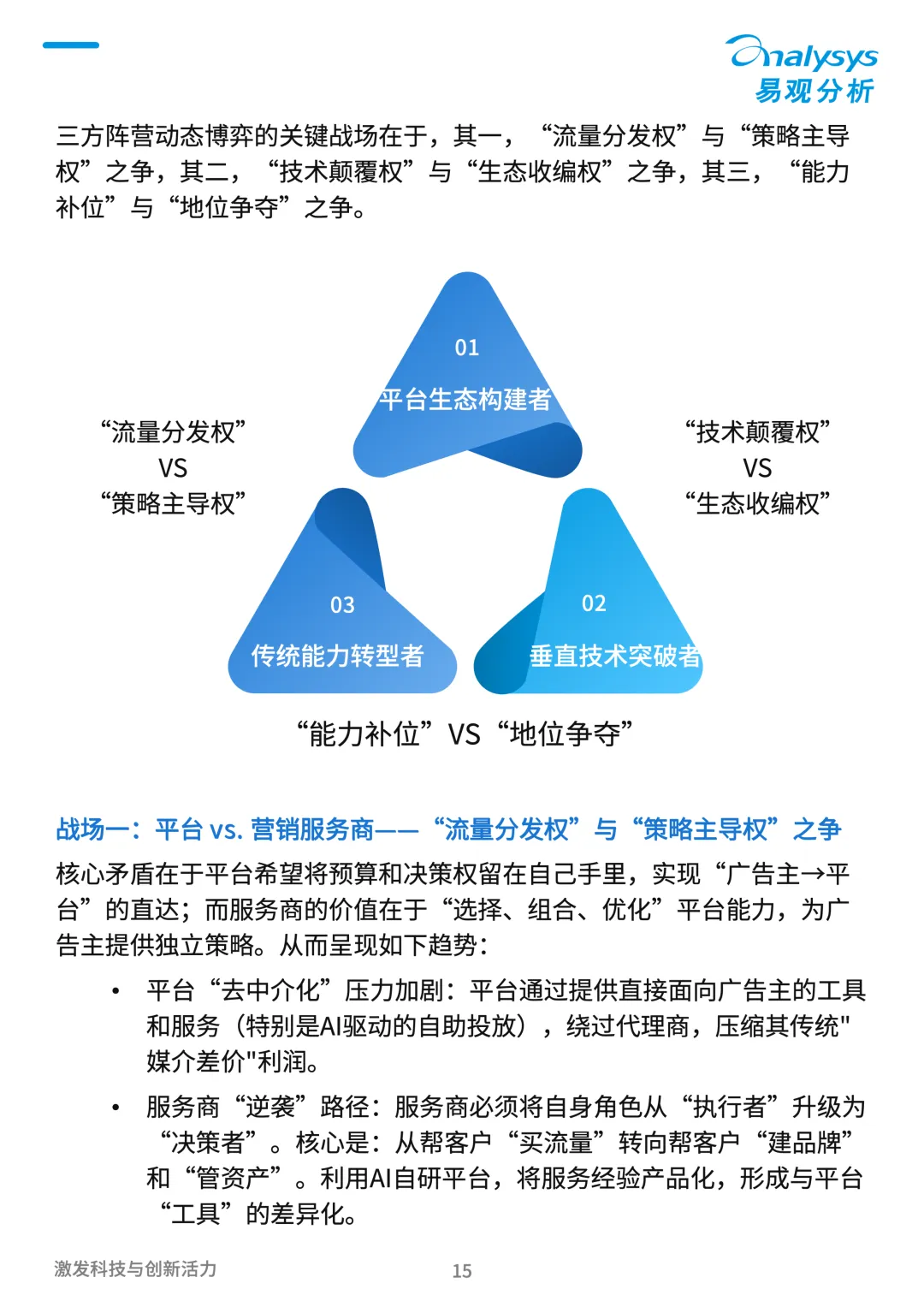 analysys
易观分析

三方阵营动态博弈的关键战场在于，其一，“流量分发权”与“策略主导权”之争，其二，“技术颠覆权”与“生态收编权”之争，其三，“能力补位”与“地位争夺”之争。

01
平台生态构建者

“流量分发权”
VS
“策略主导权”

“技术颠覆权”
VS
“生态收编权”

03
传统能力转型者

02
垂直技术突破者

“能力补位”VS“地位争夺”

战场一：平台 vs. 营销服务商——“流量分发权”与“策略主导权”之争

核心矛盾在于平台希望将预算和决策权留在自己手里，实现“广告主→平台”的直达；而服务商的价值在于“选择、组合、优化”平台能力，为广告主提供独立策略。从而呈现如下趋势：

• 平台“去中介化”压力加剧：平台通过提供直接面向广告主的工具和服务（特别是AI驱动的自助投放），绕过代理商，压缩其传统"媒介差价"利润。

• 服务商“逆袭”路径：服务商必须将自身角色从“执行者”升级为“决策者”。核心是：从帮客户“买流量”转向帮客户“建品牌”和“管资产”。利用AI自研平台，将服务经验产品化，形成与平台“工具”的差异化。

激发科技与创新活力
15